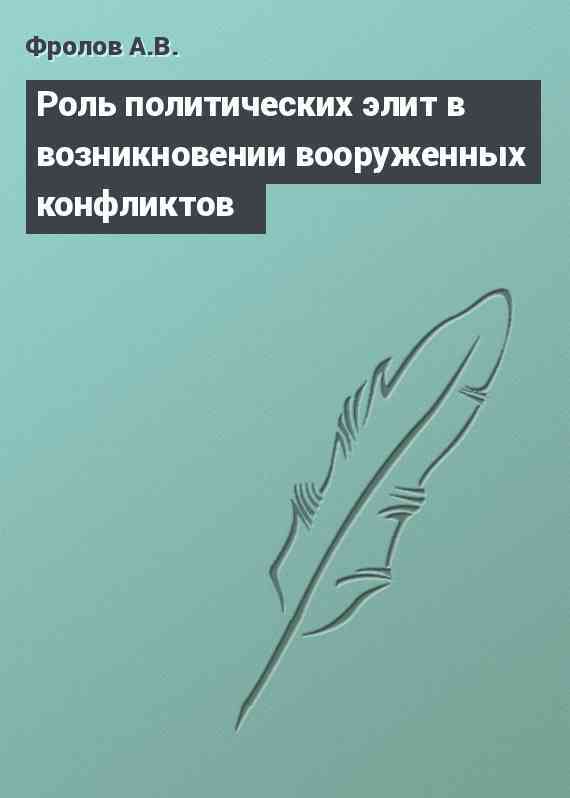 Фролов А.В.

Роль политических элит в возникновении вооруженных конфликтов